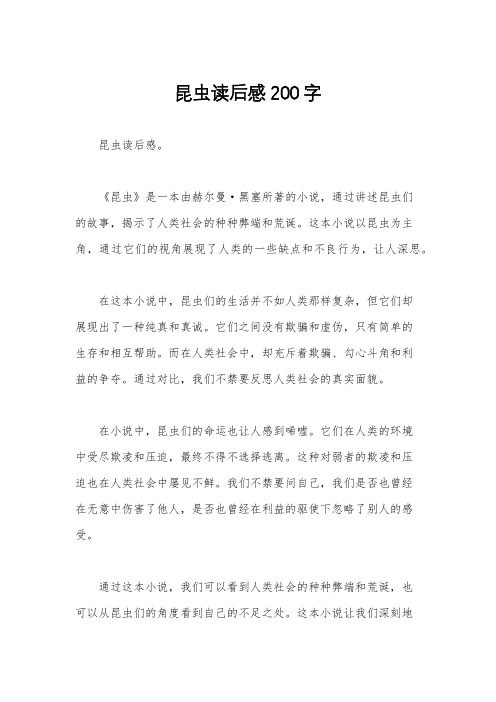 昆虫读后感200字

昆虫读后感。

《昆虫》是一本由赫尔曼·黑塞所著的小说，通过讲述昆虫们的故事，揭示了人类社会的种种弊端和荒诞。这本小说以昆虫为主角，通过它们的视角展现了人类的一些缺点和不良行为，让人深思。

在这本小说中，昆虫们的生活并不如人类那样复杂，但它们却展现出了一种纯真和真诚。它们之间没有欺骗和虚伪，只有简单的生存和相互帮助。而在人类社会中，却充斥着欺骗、勾心斗角和利益的争夺。通过对比，我们不禁要反思人类社会的真实面貌。

在小说中，昆虫们的命运也让人感到唏嘘。它们在人类的环境中受尽欺凌和压迫，最终不得不选择逃离。这种对弱者的欺凌和压迫也在人类社会中屡见不鲜。我们不禁要问自己，我们是否也曾经在无意中伤害了他人，是否也曾经在利益的驱使下忽略了别人的感受。

通过这本小说，我们可以看到人类社会的种种弊端和荒诞，也可以从昆虫们的角度看到自己的不足之处。这本小说让我们深刻地